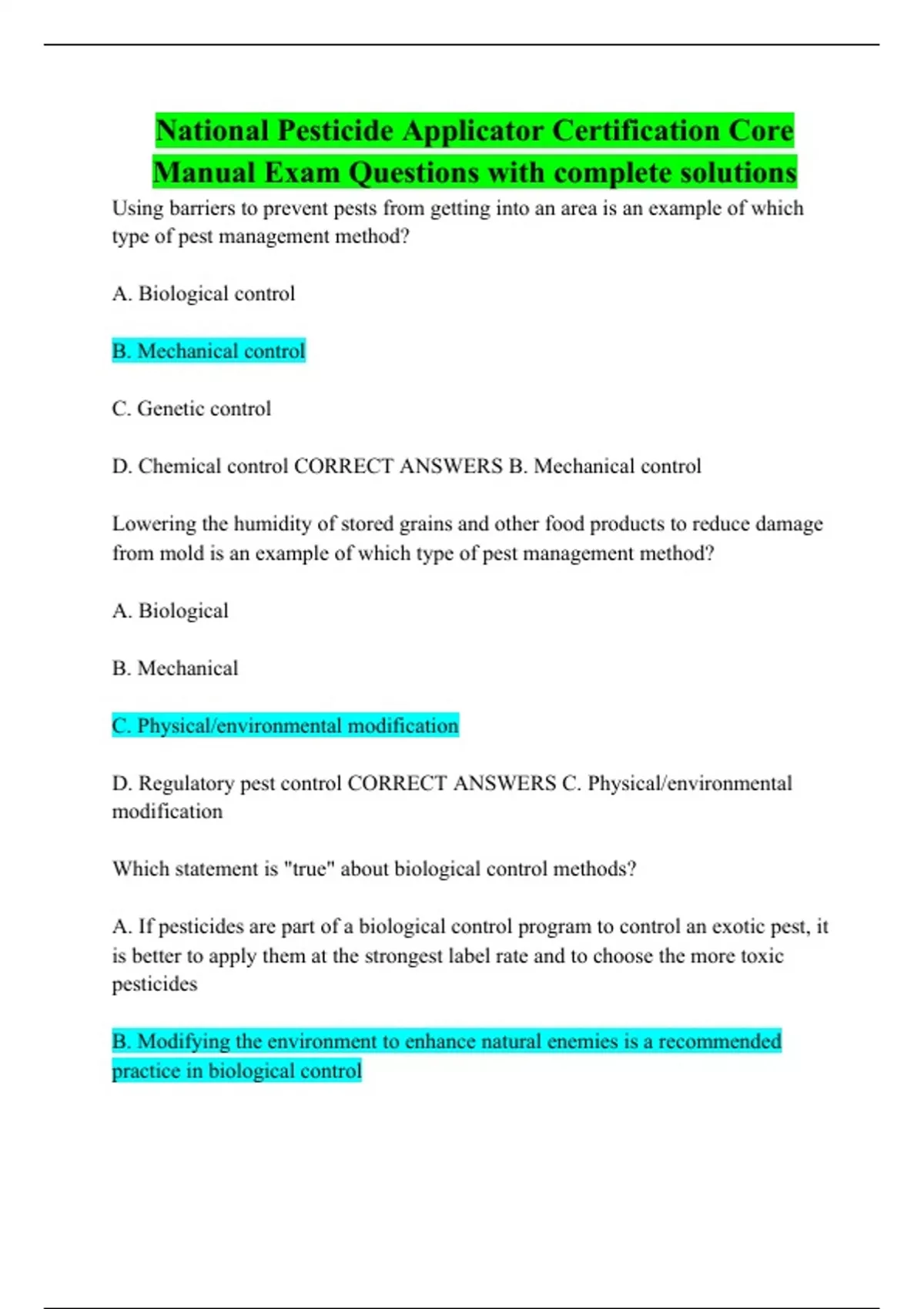 National Pesticide Applicator Certification Core Manual Exam Questions with complete solutions

Using barriers to prevent pests from getting into an area is an example of which type of pest management method?

A. Biological control

B. Mechanical control

C. Genetic control

D. Chemical control CORRECT ANSWERS B. Mechanical control

Lowering the humidity of stored grains and other food products to reduce damage from mold is an example of which type of pest management method?

A. Biological

B. Mechanical

C. Physical/environmental modification

D. Regulatory pest control CORRECT ANSWERS C. Physical/environmental modification

Which statement is "true" about biological control methods?

A. If pesticides are part of a biological control program to control an exotic pest, it is better to apply them at the strongest label rate and to choose the more toxic pesticides

B. Modifying the environment to enhance natural enemies is a recommended practice in biological control